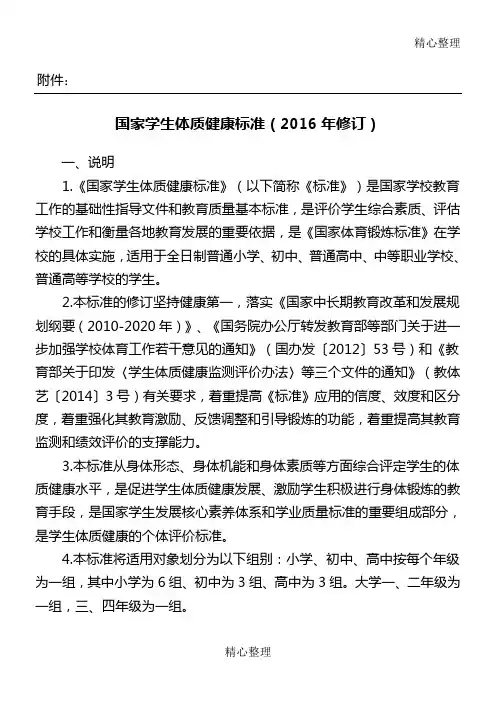 精心整理

附件：

国家学生体质健康标准（2016 年修订）

一、说明

1.《国家学生体质健康标准》（以下简称《标准》）是国家学校教育工作的基础性指导文件和教育质量基本标准，是评价学生综合素质、评估学校工作和衡量各地教育发展的重要依据，是《国家体育锻炼标准》在学校的具体实施，适用于全日制普通小学、初中、普通高中、中等职业学校、普通高等学校的学生。

2.本标准的修订坚持健康第一，落实《国家中长期教育改革和发展规划纲要（2010-2020 年）》、《国务院办公厅转发教育部等部门关于进一步加强学校体育工作若干意见的通知》（国办发〔2012〕53 号）和《教育部关于印发〈学生体质健康监测评价办法〉等三个文件的通知》（教体艺〔2014〕3 号）有关要求，着重提高《标准》应用的信度、效度和区分度，着重强化其教育激励、反馈调整和引导锻炼的功能，着重提高其教育监测和绩效评价的支撑能力。

3.本标准从身体形态、身体机能和身体素质等方面综合评定学生的体质健康水平，是促进学生体质健康发展、激励学生积极进行身体锻炼的教育手段，是国家学生发展核心素养体系和学业质量标准的重要组成部分，是学生体质健康的个体评价标准。

4.本标准将适用对象划分为以下组别：小学、初中、高中按每个年级为一组，其中小学为 6 组、初中为 3 组、高中为 3 组。大学一、二年级为一组，三、四年级为一组。

精心整理